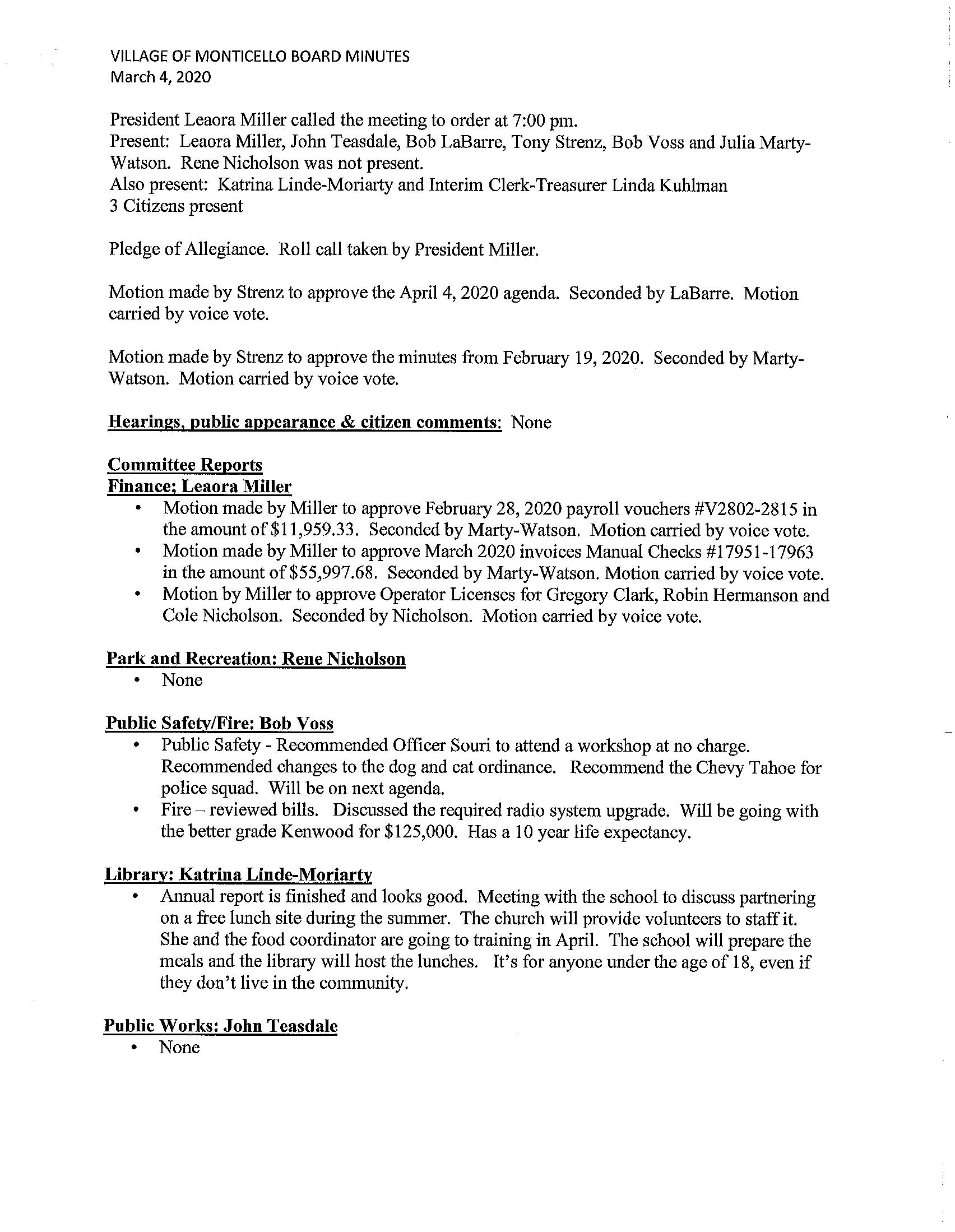 VILLAGE OF MONTICELLO BOARD MINUTES
March 4, 2020

President Leaora Miller called the meeting to order at 7:00 pm.
Present: Leaora Miller, John Teasdale, Bob LaBarre, Tony Strenz, Bob Voss and Julia Marty-Watson. Rene Nicholson was not present.
Also present: Katrina Linde-Moriarty and Interim Clerk-Treasurer Linda Kuhlman
3 Citizens present

Pledge of Allegiance. Roll call taken by President Miller.

Motion made by Strenz to approve the April 4, 2020 agenda. Seconded by LaBarre. Motion carried by voice vote.

Motion made by Strenz to approve the minutes from February 19, 2020. Seconded by Marty-Watson. Motion carried by voice vote.

Hearings, public appearance & citizen comments: None

Committee Reports
Finance; Leaora Miller
• Motion made by Miller to approve February 28, 2020 payroll vouchers #V2802-2815 in the amount of $11,959.33. Seconded by Marty-Watson. Motion carried by voice vote.
• Motion made by Miller to approve March 2020 invoices Manual Checks #17951-17963 in the amount of $55,997.68. Seconded by Marty-Watson. Motion carried by voice vote.
• Motion by Miller to approve Operator Licenses for Gregory Clark, Robin Hermanson and Cole Nicholson. Seconded by Nicholson. Motion carried by voice vote.

Park and Recreation: Rene Nicholson
• None

Public Safety/Fire: Bob Voss
• Public Safety - Recommended Officer Souri to attend a workshop at no charge. Recommended changes to the dog and cat ordinance. Recommend the Chevy Tahoe for police squad. Will be on next agenda.
• Fire – reviewed bills. Discussed the required radio system upgrade. Will be going with the better grade Kenwood for $125,000. Has a 10 year life expectancy.

Library: Katrina Linde-Moriarty
• Annual report is finished and looks good. Meeting with the school to discuss partnering on a free lunch site during the summer. The church will provide volunteers to staff it. She and the food coordinator are going to training in April. The school will prepare the meals and the library will host the lunches. It's for anyone under the age of 18, even if they don't live in the community.

Public Works: John Teasdale
• None